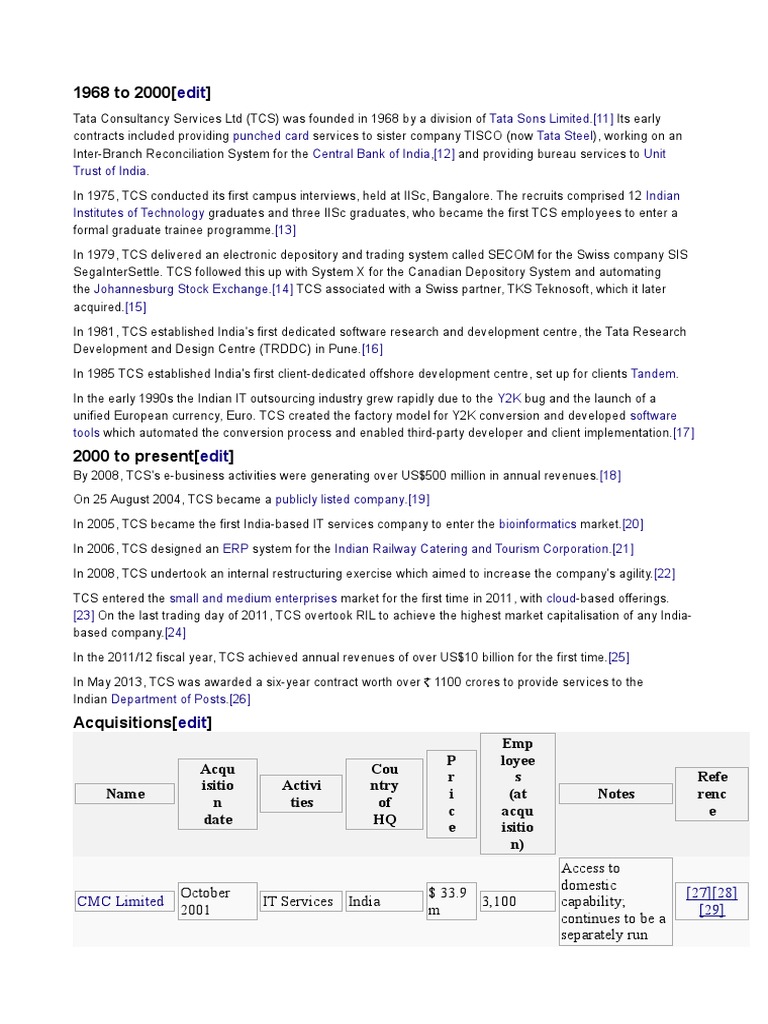 1968 to 2000[edit]

Tata Consultancy Services Ltd (TCS) was founded in 1968 by a division of Tata Sons Limited.[11] Its early contracts included providing punched card services to sister company TISCO (now Tata Steel), working on an Inter-Branch Reconciliation System for the Central Bank of India,[12] and providing bureau services to Unit Trust of India.

In 1975, TCS conducted its first campus interviews, held at IISc, Bangalore. The recruits comprised 12 Indian Institutes of Technology graduates and three IISc graduates, who became the first TCS employees to enter a formal graduate trainee programme.[13]

In 1979, TCS delivered an electronic depository and trading system called SECOM for the Swiss company SIS SegaInterSettle. TCS followed this up with System X for the Canadian Depository System and automating the Johannesburg Stock Exchange.[14] TCS associated with a Swiss partner, TKS Teknosoft, which it later acquired.[15]

In 1981, TCS established India's first dedicated software research and development centre, the Tata Research Development and Design Centre (TRDDC) in Pune.[16]

In 1985 TCS established India's first client-dedicated offshore development centre, set up for clients Tandem.

In the early 1990s the Indian IT outsourcing industry grew rapidly due to the Y2K bug and the launch of a unified European currency, Euro. TCS created the factory model for Y2K conversion and developed software tools which automated the conversion process and enabled third-party developer and client implementation.[17]

2000 to present[edit]

By 2008, TCS's e-business activities were generating over US$500 million in annual revenues.[18]

On 25 August 2004, TCS became a publicly listed company.[19]

In 2005, TCS became the first India-based IT services company to enter the bioinformatics market.[20]

In 2006, TCS designed an ERP system for the Indian Railway Catering and Tourism Corporation.[21]

In 2008, TCS undertook an internal restructuring exercise which aimed to increase the company's agility.[22]

TCS entered the small and medium enterprises market for the first time in 2011, with cloud-based offerings.[23] On the last trading day of 2011, TCS overtook RIL to achieve the highest market capitalisation of any India-based company.[24]

In the 2011/12 fiscal year, TCS achieved annual revenues of over US$10 billion for the first time.[25]

In May 2013, TCS was awarded a six-year contract worth over ₹ 1100 crores to provide services to the Indian Department of Posts.[26]

Acquisitions[edit]

| Name | Acquisition date | Activities | Country of HQ | Price | Employees (at acquisition) | Notes | Reference |
|---|---|---|---|---|---|---|---|
| CMC Limited | October 2001 | IT Services | India | $ 33.9 m | 3,100 | Access to domestic capability; continues to be a separately run | [27][28][29] |